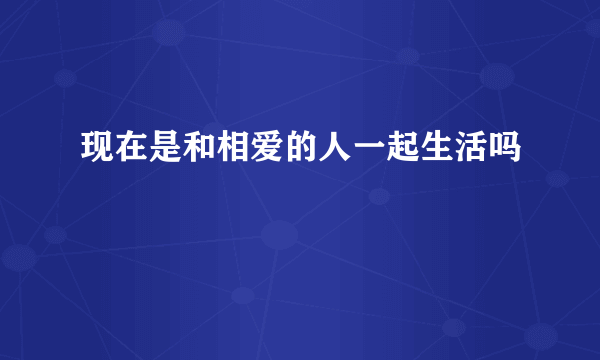 现在是和相爱的人一起生活吗